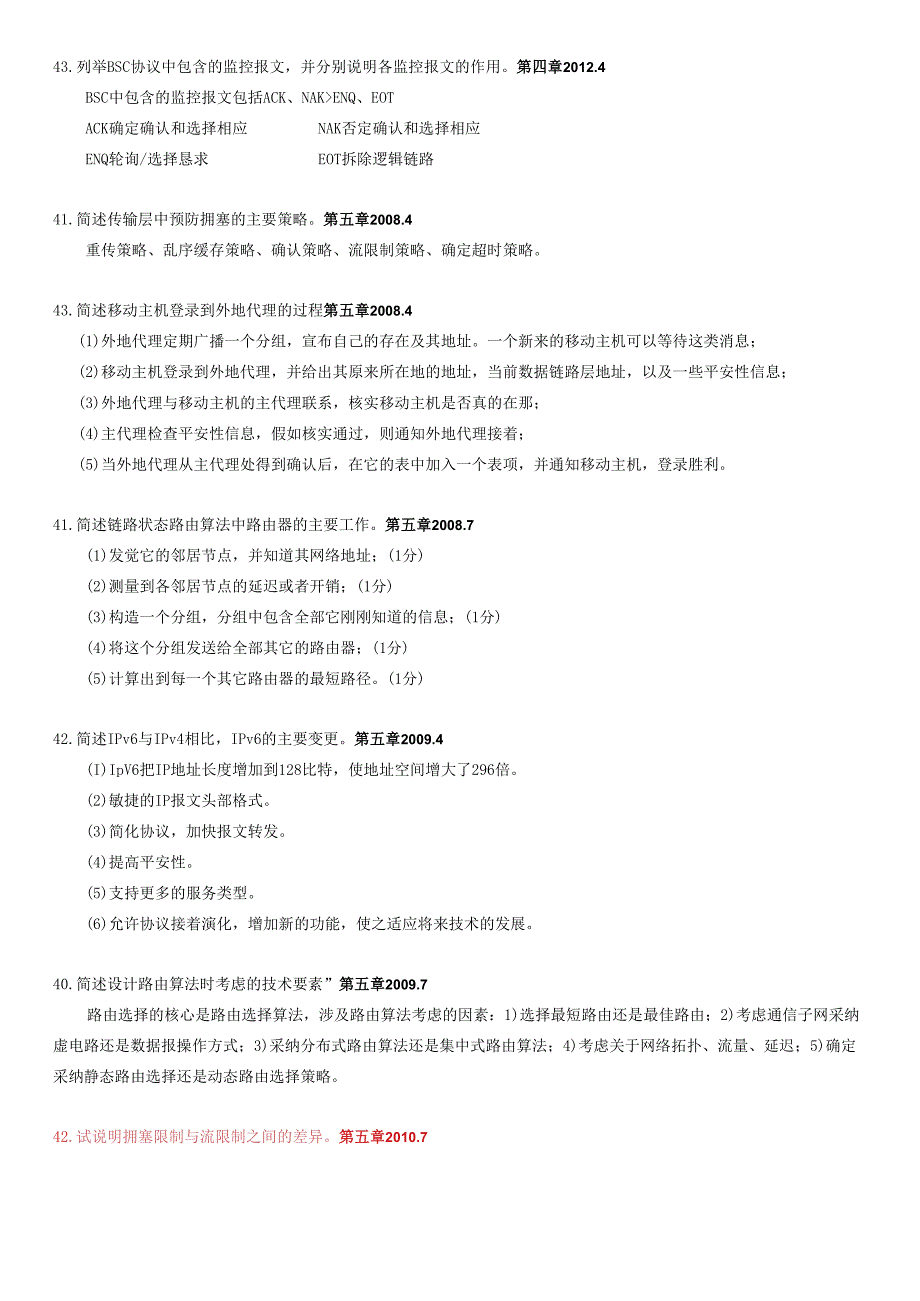 43.列举BSC协议中包含的监控报文，并分别说明各监控报文的作用。第四章2012.4

BSC中包含的监控报文包括ACK、NAK>ENQ、EOT

ACK确定确认和选择相应　　NAK否定确认和选择相应

ENQ轮询/选择恳求　　EOT拆除逻辑链路

41.简述传输层中预防拥塞的主要策略。第五章2008.4

重传策略、乱序缓存策略、确认策略、流限制策略、确定超时策略。

43.简述移动主机登录到外地代理的过程第五章2008.4

(1)外地代理定期广播一个分组，宣布自己的存在及其地址。一个新来的移动主机可以等待这类消息；

(2)移动主机登录到外地代理，并给出其原来所在地的地址，当前数据链路层地址，以及一些平安性信息；

(3)外地代理与移动主机的主代理联系，核实移动主机是否真的在那；

(4)主代理检查平安性信息，假如核实通过，则通知外地代理接着；

(5)当外地代理从主代理处得到确认后，在它的表中加入一个表项，并通知移动主机，登录胜利。

41.简述链路状态路由算法中路由器的主要工作。第五章2008.7

(1)发觉它的邻居节点，并知道其网络地址；(1分)

(2)测量到各邻居节点的延迟或者开销；(1分)

(3)构造一个分组，分组中包含全部它刚刚知道的信息；(1分)

(4)将这个分组发送给全部其它的路由器；(1分)

(5)计算出到每一个其它路由器的最短路径。(1分)

42.简述IPv6与IPv4相比，IPv6的主要变更。第五章2009.4

(I)IpV6把IP地址长度增加到128比特，使地址空间增大了296倍。

(2)敏捷的IP报文头部格式。

(3)简化协议，加快报文转发。

(4)提高平安性。

(5)支持更多的服务类型。

(6)允许协议接着演化，增加新的功能，使之适应将来技术的发展。

40.简述设计路由算法时考虑的技术要素”第五章2009.7

路由选择的核心是路由选择算法，涉及路由算法考虑的因素：1)选择最短路由还是最佳路由；2)考虑通信子网采纳虚电路还是数据报操作方式；3)采纳分布式路由算法还是集中式路由算法；4)考虑关于网络拓扑、流量、延迟；5)确定采纳静态路由选择还是动态路由选择策略。

42.试说明拥塞限制与流限制之间的差异。第五章2010.7